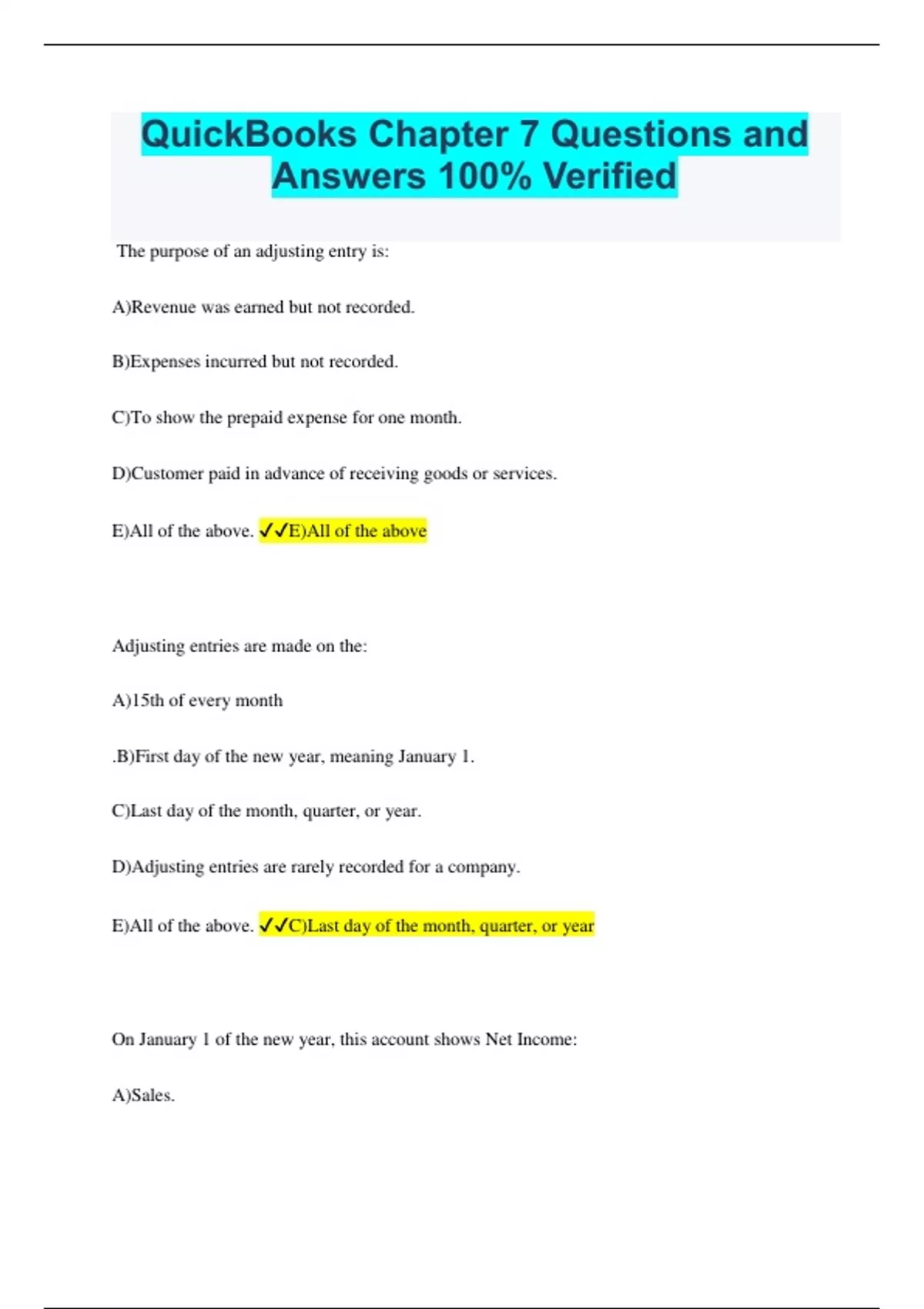 QuickBooks Chapter 7 Questions and Answers 100% Verified

The purpose of an adjusting entry is:

A)Revenue was earned but not recorded.

B)Expenses incurred but not recorded.

C)To show the prepaid expense for one month.

D)Customer paid in advance of receiving goods or services.

E)All of the above. ✓✓E)All of the above

Adjusting entries are made on the:

A)15th of every month

.B)First day of the new year, meaning January 1.

C)Last day of the month, quarter, or year.

D)Adjusting entries are rarely recorded for a company.

E)All of the above. ✓✓C)Last day of the month, quarter, or year

On January 1 of the new year, this account shows Net Income:

A)Sales.